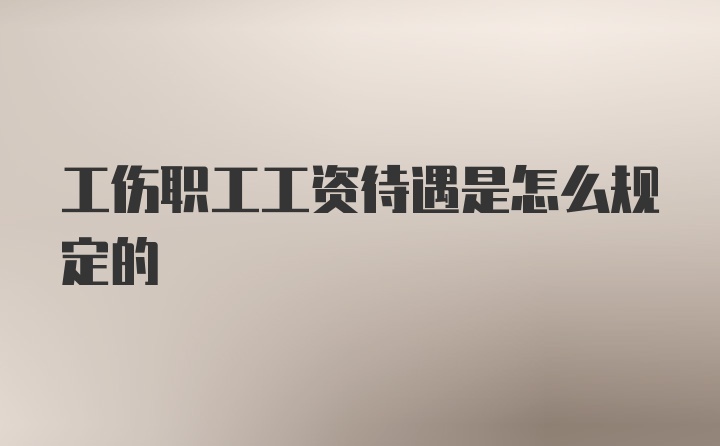 工伤职工工资待遇是怎么规定的